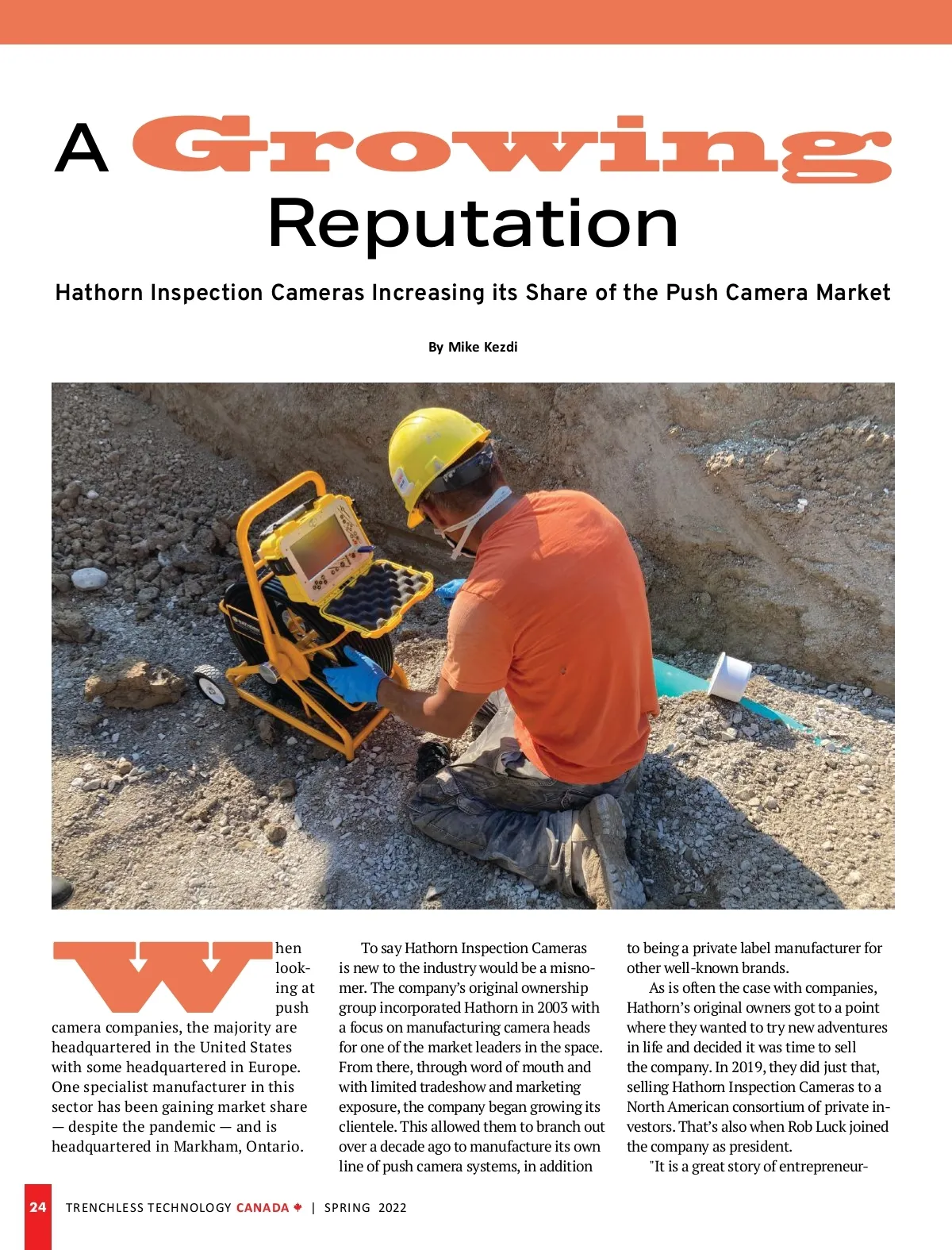 A Growing Reputation

Hathorn Inspection Cameras Increasing its Share of the Push Camera Market

By Mike Kezdi

When looking at push camera companies, the majority are headquartered in the United States with some headquartered in Europe. One specialist manufacturer in this sector has been gaining market share — despite the pandemic — and is headquartered in Markham, Ontario.

To say Hathorn Inspection Cameras is new to the industry would be a misnomer. The company's original ownership group incorporated Hathorn in 2003 with a focus on manufacturing camera heads for one of the market leaders in the space. From there, through word of mouth and with limited tradeshow and marketing exposure, the company began growing its clientele. This allowed them to branch out over a decade ago to manufacture its own line of push camera systems, in addition to being a private label manufacturer for other well-known brands.

As is often the case with companies, Hathorn's original owners got to a point where they wanted to try new adventures in life and decided it was time to sell the company. In 2019, they did just that, selling Hathorn Inspection Cameras to a North American consortium of private investors. That's also when Rob Luck joined the company as president.

"It is a great story of entrepreneur-

24 TRENCHLESS TECHNOLOGY CANADA | SPRING 2022